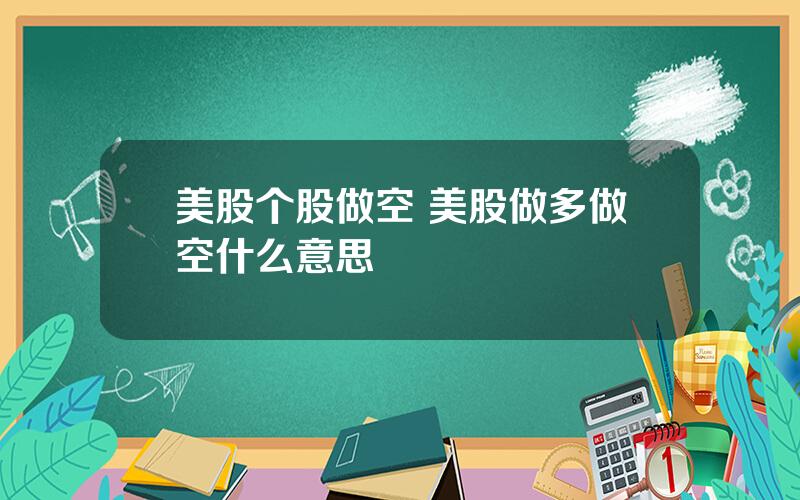 美股个股做空 美股做多做空什么意思